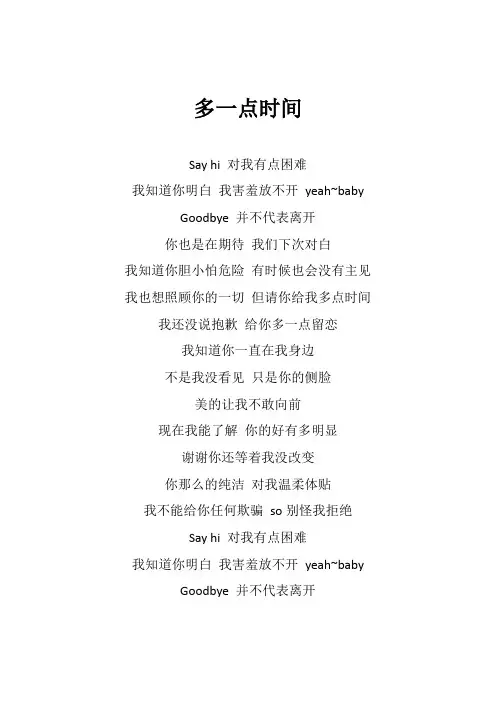 多一点时间

Say hi 对我有点困难

我知道你明白 我害羞放不开 yeah~baby

Goodbye 并不代表离开

你也是在期待 我们下次对白

我知道你胆小怕危险 有时候也会没有主见

我也想照顾你的一切 但请你给我多点时间

我还没说抱歉 给你多一点留恋

我知道你一直在我身边

不是我没看见 只是你的侧脸

美的让我不敢向前

现在我能了解 你的好有多明显

谢谢你还等着我没改变

你那么的纯洁 对我温柔体贴

我不能给你任何欺骗 so 别怪我拒绝

Say hi 对我有点困难

我知道你明白 我害羞放不开 yeah~baby

Goodbye 并不代表离开